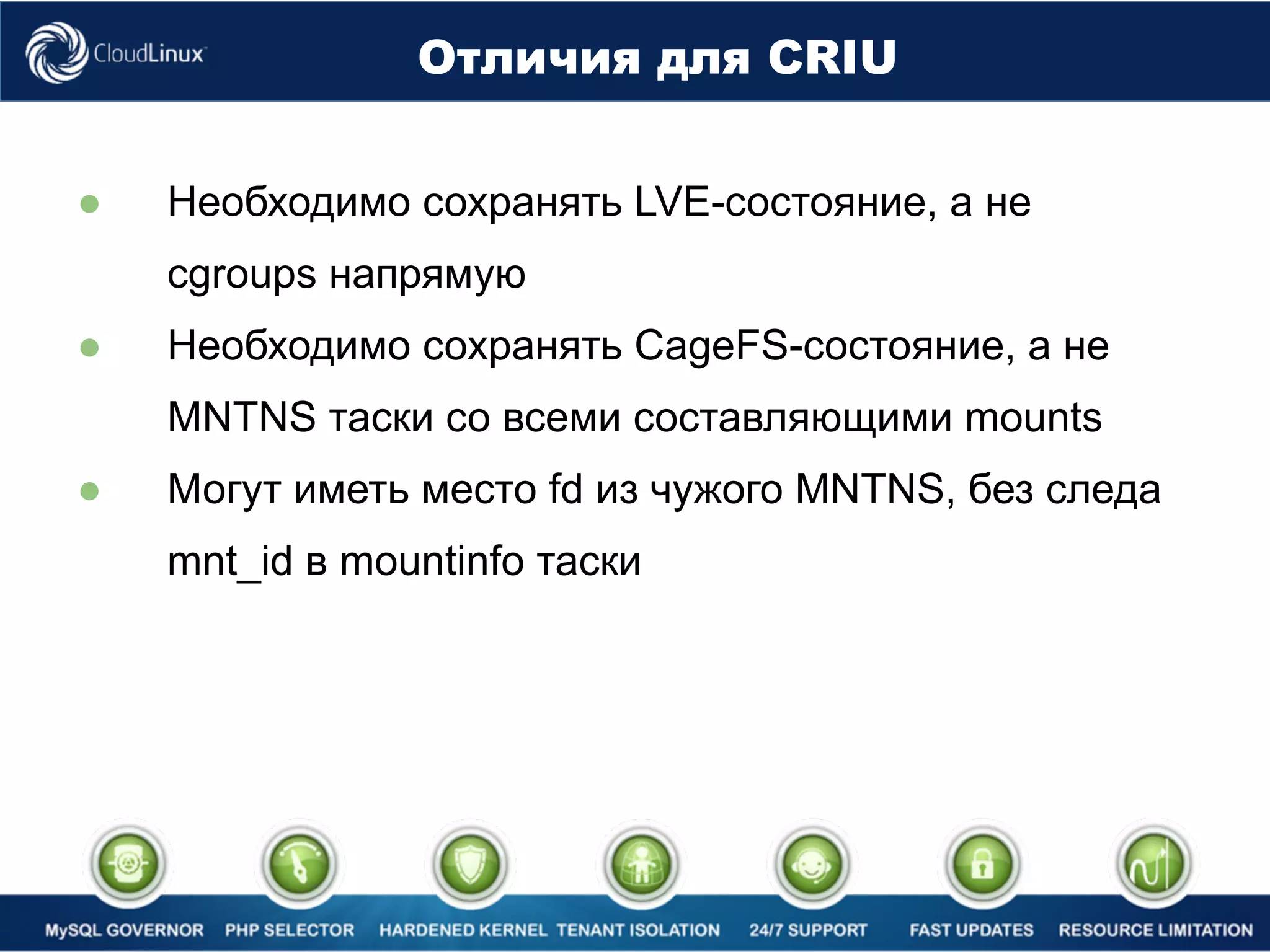 CloudLinux

Отличия для CRIU

● Необходимо сохранять LVE-состояние, а не cgroups напрямую

● Необходимо сохранять CageFS-состояние, а не MNTNS таски со всеми составляющими mounts

● Могут иметь место fd из чужого MNTNS, без следа mnt_id в mountinfo таски

MySQL GOVERNOR PHP SELECTOR HARDENED KERNEL TENANT ISOLATION 24/7 SUPPORT FAST UPDATES RESOURCE LIMITATION